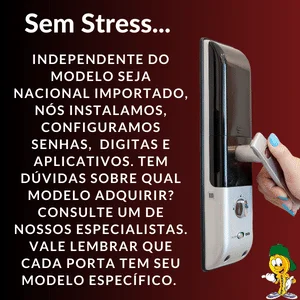 Sem Stress...

INDEPENDENTE DO MODELO SEJA NACIONAL IMPORTADO, NÓS INSTALAMOS, CONFIGURAMOS SENHAS, DIGITAS E APLICATIVOS. TEM DÚVIDAS SOBRE QUAL MODELO ADQUIRIR? CONSULTE UM DE NOSSOS ESPECIALISTAS. VALE LEMBRAR QUE CADA PORTA TEM SEU MODELO ESPECÍFICO.